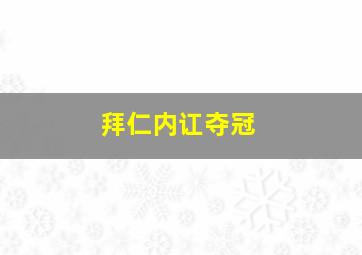 拜仁内讧夺冠